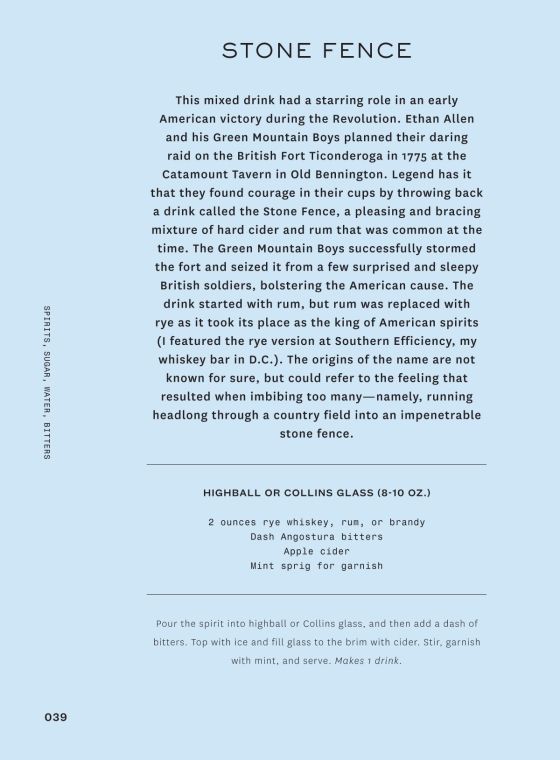 STONE FENCE

This mixed drink had a starring role in an early American victory during the Revolution. Ethan Allen and his Green Mountain Boys planned their daring raid on the British Fort Ticonderoga in 1775 at the Catamount Tavern in Old Bennington. Legend has it that they found courage in their cups by throwing back a drink called the Stone Fence, a pleasing and bracing mixture of hard cider and rum that was common at the time. The Green Mountain Boys successfully stormed the fort and seized it from a few surprised and sleepy British soldiers, bolstering the American cause. The drink started with rum, but rum was replaced with rye as it took its place as the king of American spirits (I featured the rye version at Southern Efficiency, my whiskey bar in D.C.). The origins of the name are not known for sure, but could refer to the feeling that resulted when imbibing too many—namely, running headlong through a country field into an impenetrable stone fence.

SPIRITS, SUGAR, WATER, BITTERS

HIGHBALL OR COLLINS GLASS (8-10 OZ.)

2 ounces rye whiskey, rum, or brandy
Dash Angostura bitters
Apple cider
Mint sprig for garnish

Pour the spirit into highball or Collins glass, and then add a dash of bitters. Top with ice and fill glass to the brim with cider. Stir, garnish with mint, and serve. Makes 1 drink.

039